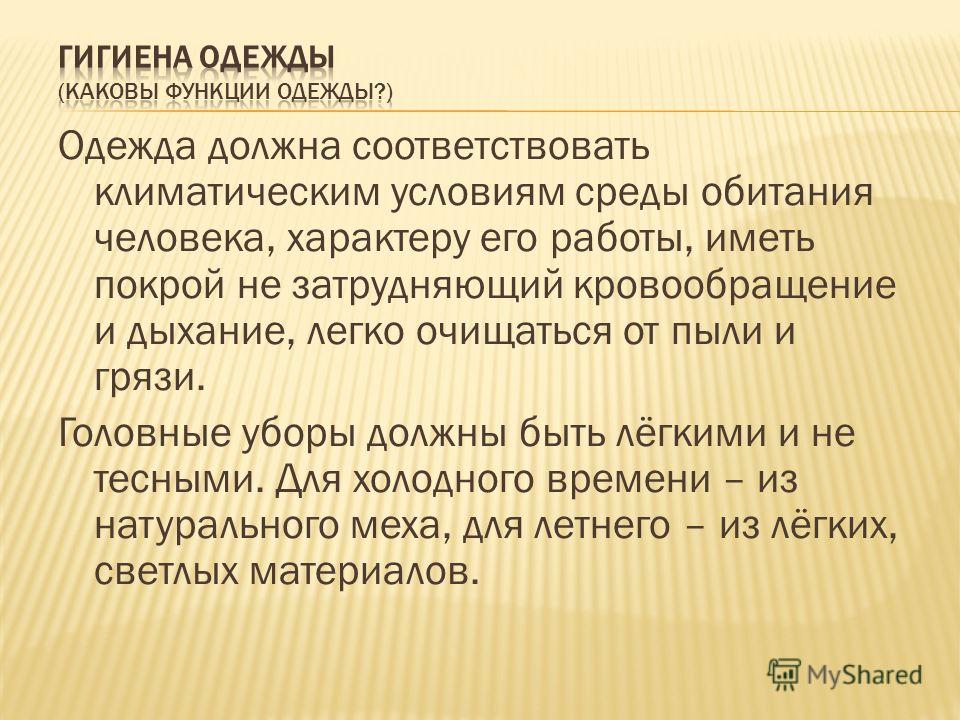 ГИГИЕНА ОДЕЖДЫ
(КАКОВЫ ФУНКЦИИ ОДЕЖДЫ?)

Одежда должна соответствовать климатическим условиям среды обитания человека, характеру его работы, иметь покрой не затрудняющий кровообращение и дыхание, легко очищаться от пыли и грязи.

Головные уборы должны быть лёгкими и не тесными. Для холодного времени – из натурального меха, для летнего – из лёгких, светлых материалов.

MyShared